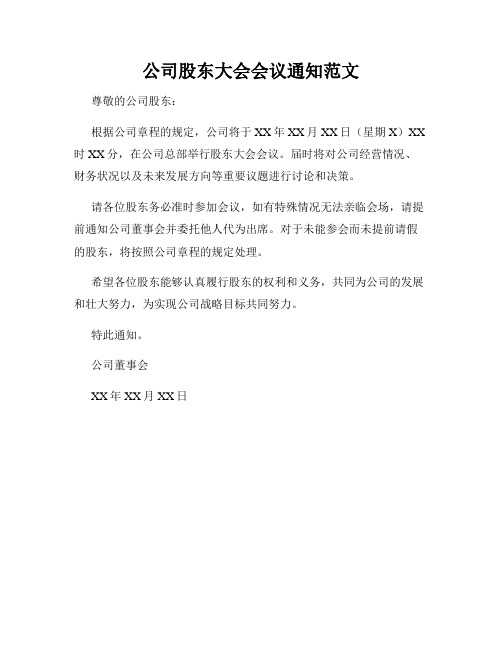 公司股东大会会议通知范文

尊敬的公司股东：

根据公司章程的规定，公司将于XX年XX月XX日（星期X）XX时XX分，在公司总部举行股东大会会议。届时将对公司经营情况、财务状况以及未来发展方向等重要议题进行讨论和决策。

请各位股东务必准时参加会议，如有特殊情况无法亲临会场，请提前通知公司董事会并委托他人代为出席。对于未能参会而未提前请假的股东，将按照公司章程的规定处理。

希望各位股东能够认真履行股东的权利和义务，共同为公司的发展和壮大努力，为实现公司战略目标共同努力。

特此通知。

公司董事会

XX年XX月XX日